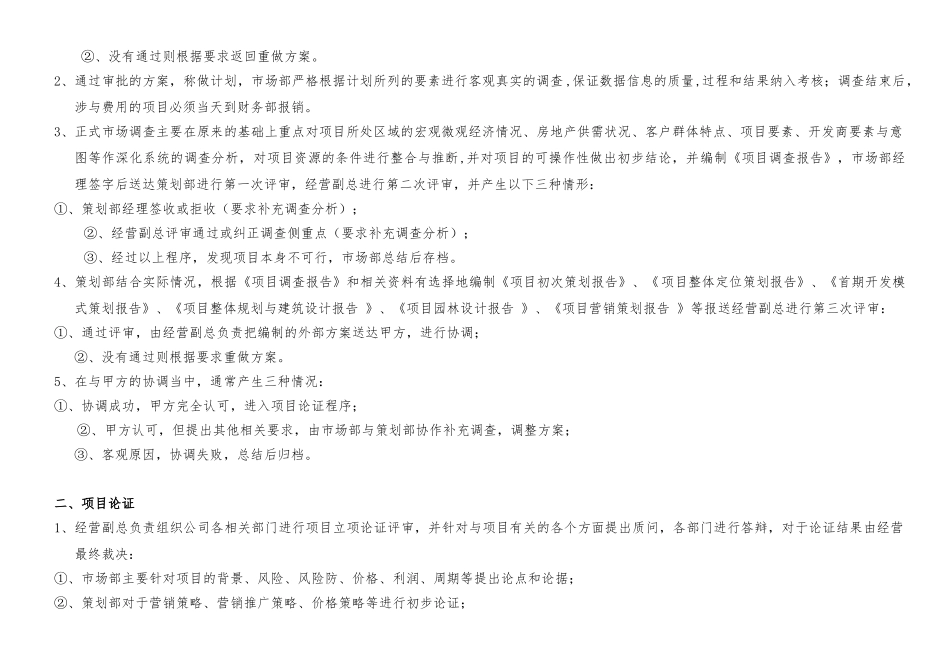 ②、没有通过则根据要求返回重做方案。

2、通过审批的方案，称做计划，市场部严格根据计划所列的要素进行客观真实的调查，保证数据信息的质量，过程和结果纳入考核；调查结束后，涉与费用的项目必须当天到财务部报销。

3、正式市场调查主要在原来的基础上重点对项目所处区域的宏观微观经济情况、房地产供需状况、客户群体特点、项目要素、开发商要素与意图等作深化系统的调查分析，对项目资源的条件进行整合与推断，并对项目的可操作性做出初步结论，并编制《项目调查报告》，市场部经理签字后送达策划部进行第一次评审，经营副总进行第二次评审，并产生以下三种情形：

①、策划部经理签收或拒收（要求补充调查分析）；

②、经营副总评审通过或纠正调查侧重点（要求补充调查分析）；

③、经过以上程序，发现项目本身不可行，市场部总结后存档。

4、策划部结合实际情况，根据《项目调查报告》和相关资料有选择地编制《项目初次策划报告》、《项目整体定位策划报告》、《首期开发模式策划报告》、《项目整体规划与建筑设计报告 》、《项目园林设计报告 》、《项目营销策划报告 》等报送经营副总进行第三次评审：

①、通过评审，由经营副总负责把编制的外部方案送达甲方，进行协调；

②、没有通过则根据要求重做方案。

5、在与甲方的协调当中，通常产生三种情况：

①、协调成功，甲方完全认可，进入项目论证程序；

②、甲方认可，但提出其他相关要求，由市场部与策划部协作补充调查，调整方案；

③、客观原因，协调失败，总结后归档。

二、项目论证

1、经营副总负责组织公司各相关部门进行项目立项论证评审，并针对与项目有关的各个方面提出质问，各部门进行答辩，对于论证结果由经营最终裁决：

①、市场部主要针对项目的背景、风险、风险防、价格、利润、周期等提出论点和论据；

②、策划部对于营销策略、营销推广策略、价格策略等进行初步论证；